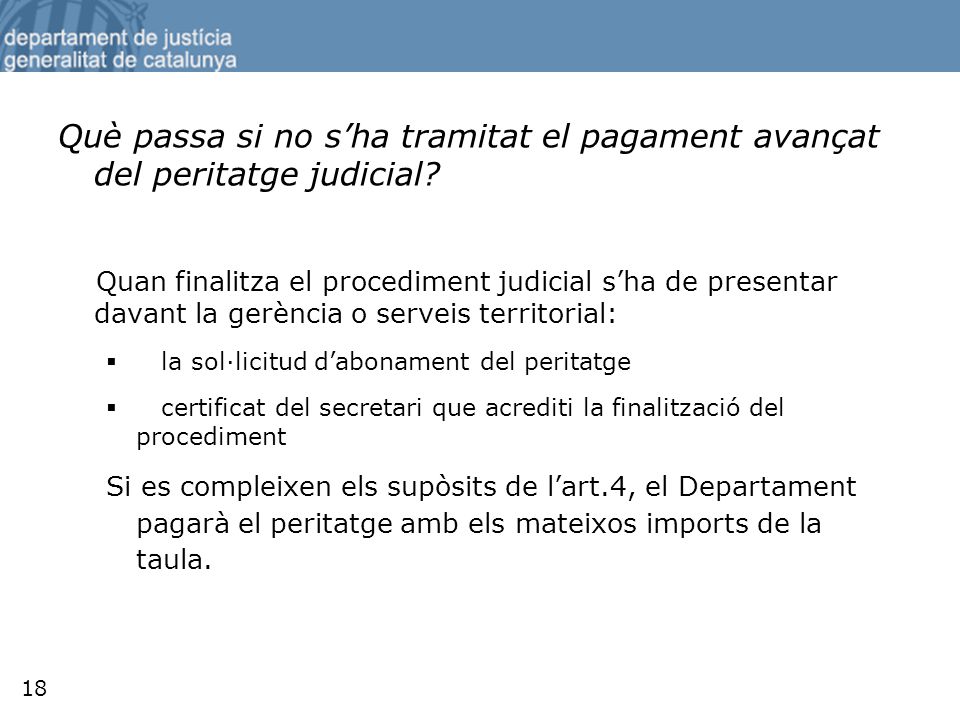 departament de justícia
generalitat de catalunya

Què passa si no s’ha tramitat el pagament avançat del peritatge judicial?

Quan finalitza el procediment judicial s’ha de presentar davant la gerència o serveis territorial:

▪ la sol·licitud d’abonament del peritatge

▪ certificat del secretari que acrediti la finalització del procediment

Si es compleixen els supòsits de l’art.4, el Departament pagarà el peritatge amb els mateixos imports de la taula.

18